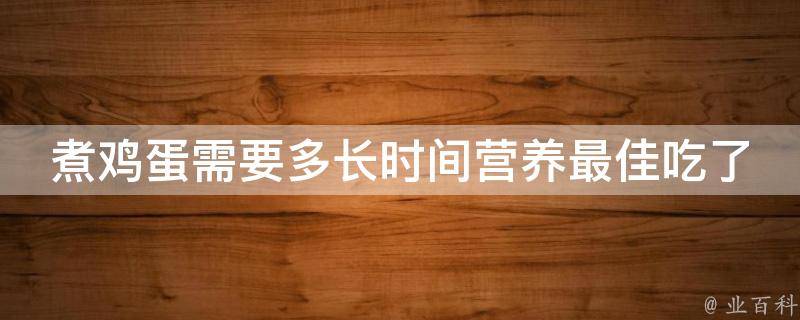 煮鸡蛋需要多长时间营养最佳吃了

@ 业百科